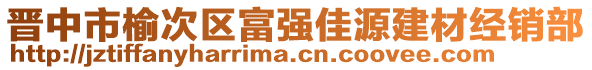 晋中市榆次区富强佳源建材经销部
http://jztiffanyharrima.cn.coovee.com